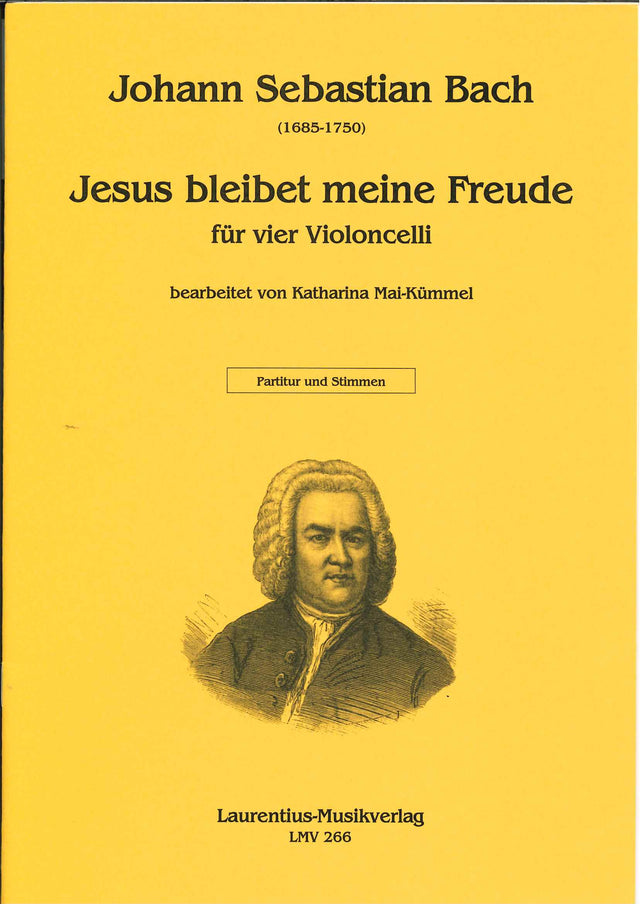 Johann Sebastian Bach

(1685-1750)

Jesus bleibet meine Freude

für vier Violoncelli

bearbeitet von Katharina Mai-Kümmel

Partitur und Stimmen

Laurentius-Musikverlag
LMV 266